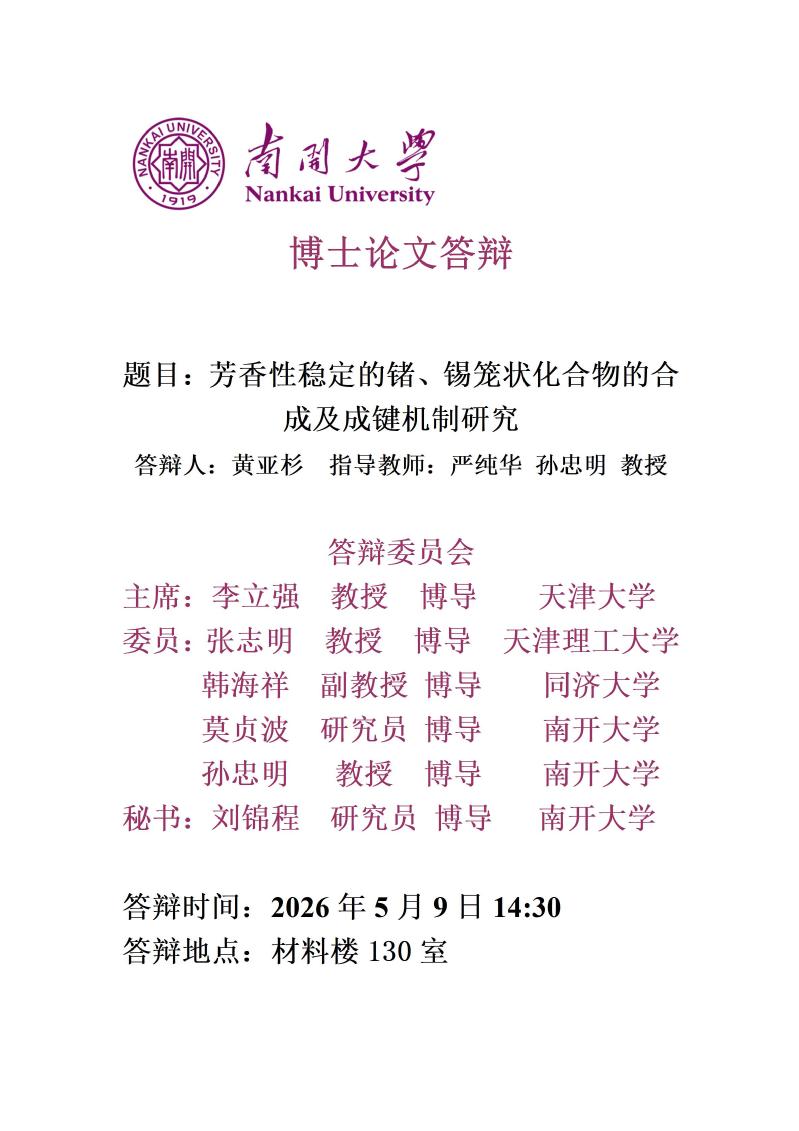 NANKAI UNIVERSITY 南開 1919

南開大學
Nankai University

博士论文答辩

题目：芳香性稳定的锗、锡笼状化合物的合成及成键机制研究

答辩人：黄亚杉　指导教师：严纯华 孙忠明 教授

答辩委员会

主席：李立强　教授　博导　天津大学

委员：张志明　教授　博导　天津理工大学

韩海祥　副教授 博导　同济大学

莫贞波　研究员 博导　南开大学

孙忠明　教授　博导　南开大学

秘书：刘锦程　研究员 博导　南开大学

答辩时间：2026 年 5 月 9 日 14:30

答辩地点：材料楼 130 室